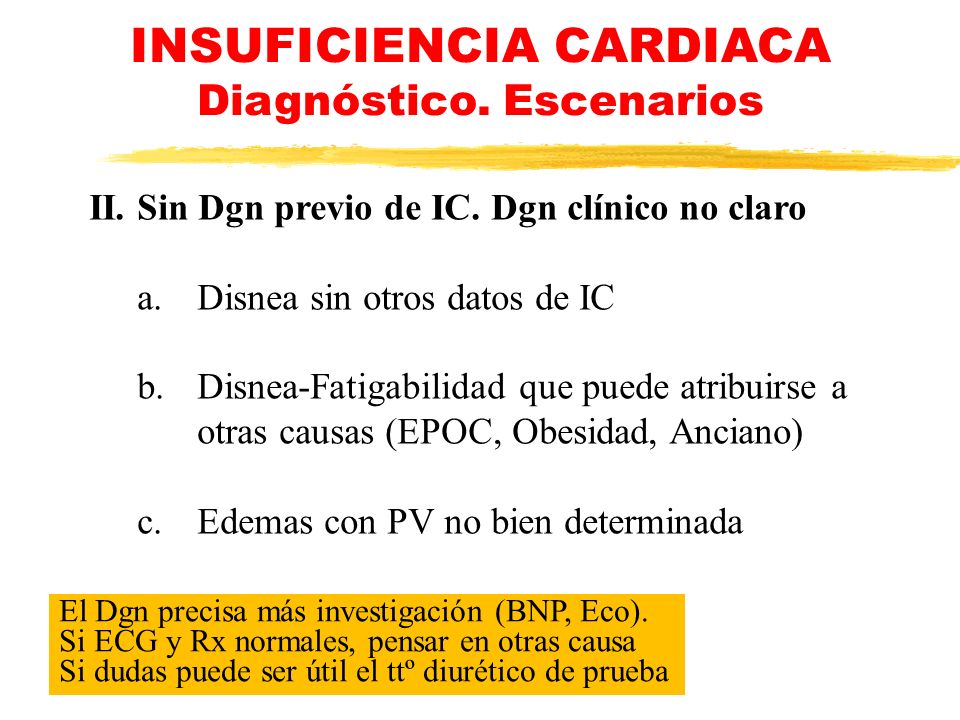 INSUFICIENCIA CARDIACA
Diagnóstico. Escenarios

II. Sin Dgn previo de IC. Dgn clínico no claro

a. Disnea sin otros datos de IC

b. Disnea-Fatigabilidad que puede atribuirse a otras causas (EPOC, Obesidad, Anciano)

c. Edemas con PV no bien determinada

El Dgn precisa más investigación (BNP, Eco).
Si ECG y Rx normales, pensar en otras causa
Si dudas puede ser útil el ttº diurético de prueba